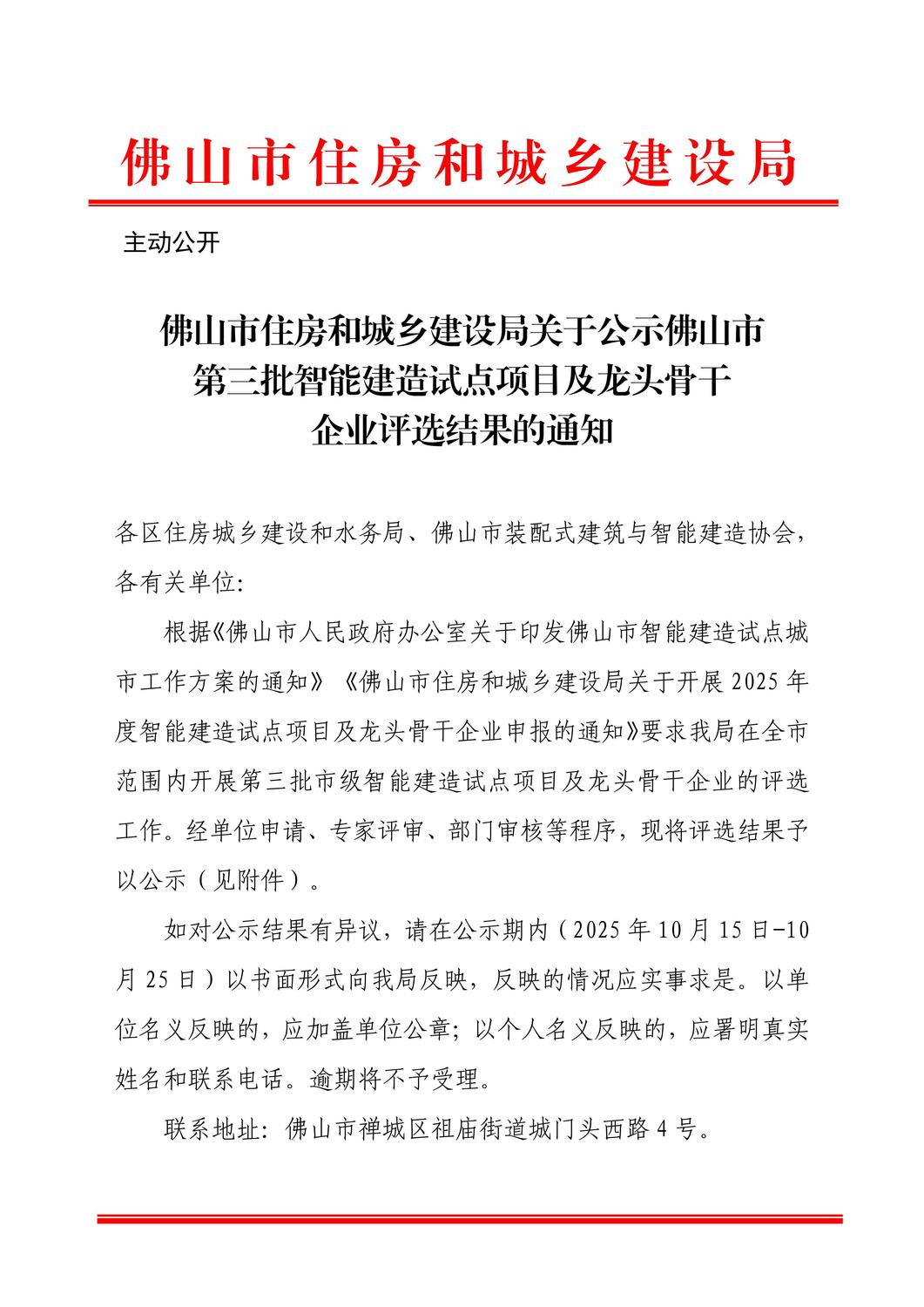 佛山市住房和城乡建设局

主动公开

佛山市住房和城乡建设局关于公示佛山市第三批智能建造试点项目及龙头骨干企业评选结果的通知

各区住房城乡建设和水务局、佛山市装配式建筑与智能建造协会，各有关单位：

根据《佛山市人民政府办公室关于印发佛山市智能建造试点城市工作方案的通知》《佛山市住房和城乡建设局关于开展2025年度智能建造试点项目及龙头骨干企业申报的通知》要求我局在全市范围内开展第三批市级智能建造试点项目及龙头骨干企业的评选工作。经单位申请、专家评审、部门审核等程序，现将评选结果予以公示（见附件）。

如对公示结果有异议，请在公示期内（2025年10月15日-10月25日）以书面形式向我局反映，反映的情况应实事求是。以单位名义反映的，应加盖单位公章；以个人名义反映的，应署明真实姓名和联系电话。逾期将不予受理。

联系地址：佛山市禅城区祖庙街道城门头西路4号。